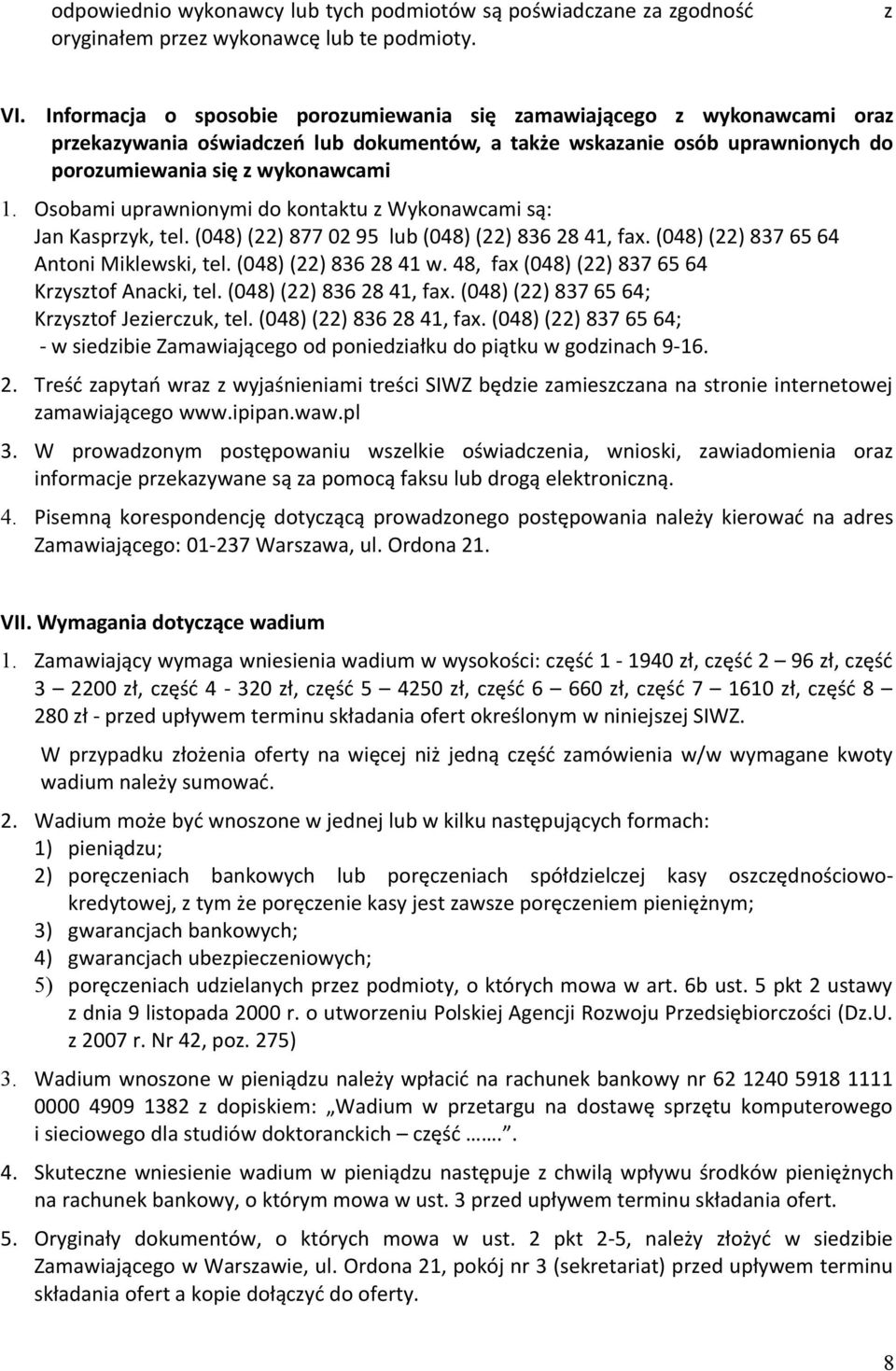 odpowiednio wykonawcy lub tych podmiotów są poświadczane za zgodność z oryginałem przez wykonawcę lub te podmioty.

VI. Informacja o sposobie porozumiewania się zamawiającego z wykonawcami oraz przekazywania oświadczeń lub dokumentów, a także wskazanie osób uprawnionych do porozumiewania się z wykonawcami

1. Osobami uprawnionymi do kontaktu z Wykonawcami są:
Jan Kasprzyk, tel. (048) (22) 877 02 95 lub (048) (22) 836 28 41, fax. (048) (22) 837 65 64
Antoni Miklewski, tel. (048) (22) 836 28 41 w. 48, fax (048) (22) 837 65 64
Krzysztof Anacki, tel. (048) (22) 836 28 41, fax. (048) (22) 837 65 64;
Krzysztof Jezierczuk, tel. (048) (22) 836 28 41, fax. (048) (22) 837 65 64;
- w siedzibie Zamawiającego od poniedziałku do piątku w godzinach 9-16.

2. Treść zapytań wraz z wyjaśnieniami treści SIWZ będzie zamieszczana na stronie internetowej zamawiającego www.ipipan.waw.pl

3. W prowadzonym postępowaniu wszelkie oświadczenia, wnioski, zawiadomienia oraz informacje przekazywane są za pomocą faksu lub drogą elektroniczną.

4. Pisemną korespondencję dotyczącą prowadzonego postępowania należy kierować na adres Zamawiającego: 01-237 Warszawa, ul. Ordona 21.

VII. Wymagania dotyczące wadium

1. Zamawiający wymaga wniesienia wadium w wysokości: część 1 - 1940 zł, część 2 – 96 zł, część 3 – 2200 zł, część 4 - 320 zł, część 5 – 4250 zł, część 6 – 660 zł, część 7 – 1610 zł, część 8 – 280 zł - przed upływem terminu składania ofert określonym w niniejszej SIWZ.

W przypadku złożenia oferty na więcej niż jedną część zamówienia w/w wymagane kwoty wadium należy sumować.

2. Wadium może być wnoszone w jednej lub w kilku następujących formach:
1) pieniądzu;
2) poręczeniach bankowych lub poręczeniach spółdzielczej kasy oszczędnościowo-kredytowej, z tym że poręczenie kasy jest zawsze poręczeniem pieniężnym;
3) gwarancjach bankowych;
4) gwarancjach ubezpieczeniowych;
5) poręczeniach udzielanych przez podmioty, o których mowa w art. 6b ust. 5 pkt 2 ustawy z dnia 9 listopada 2000 r. o utworzeniu Polskiej Agencji Rozwoju Przedsiębiorczości (Dz.U. z 2007 r. Nr 42, poz. 275)

3. Wadium wnoszone w pieniądzu należy wpłacić na rachunek bankowy nr 62 1240 5918 1111 0000 4909 1382 z dopiskiem: „Wadium w przetargu na dostawę sprzętu komputerowego i sieciowego dla studiów doktoranckich – część …….".

4. Skuteczne wniesienie wadium w pieniądzu następuje z chwilą wpływu środków pieniężnych na rachunek bankowy, o którym mowa w ust. 3 przed upływem terminu składania ofert.

5. Oryginały dokumentów, o których mowa w ust. 2 pkt 2-5, należy złożyć w siedzibie Zamawiającego w Warszawie, ul. Ordona 21, pokój nr 3 (sekretariat) przed upływem terminu składania ofert a kopie dołączyć do oferty.

8